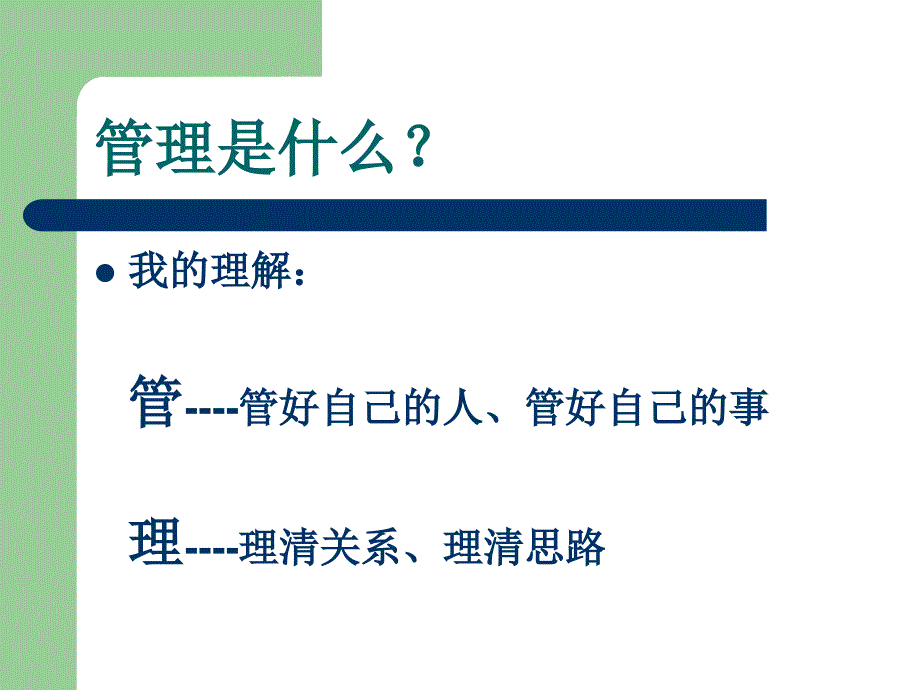 管理是什么？

我的理解：

管----管好自己的人、管好自己的事

理----理清关系、理清思路